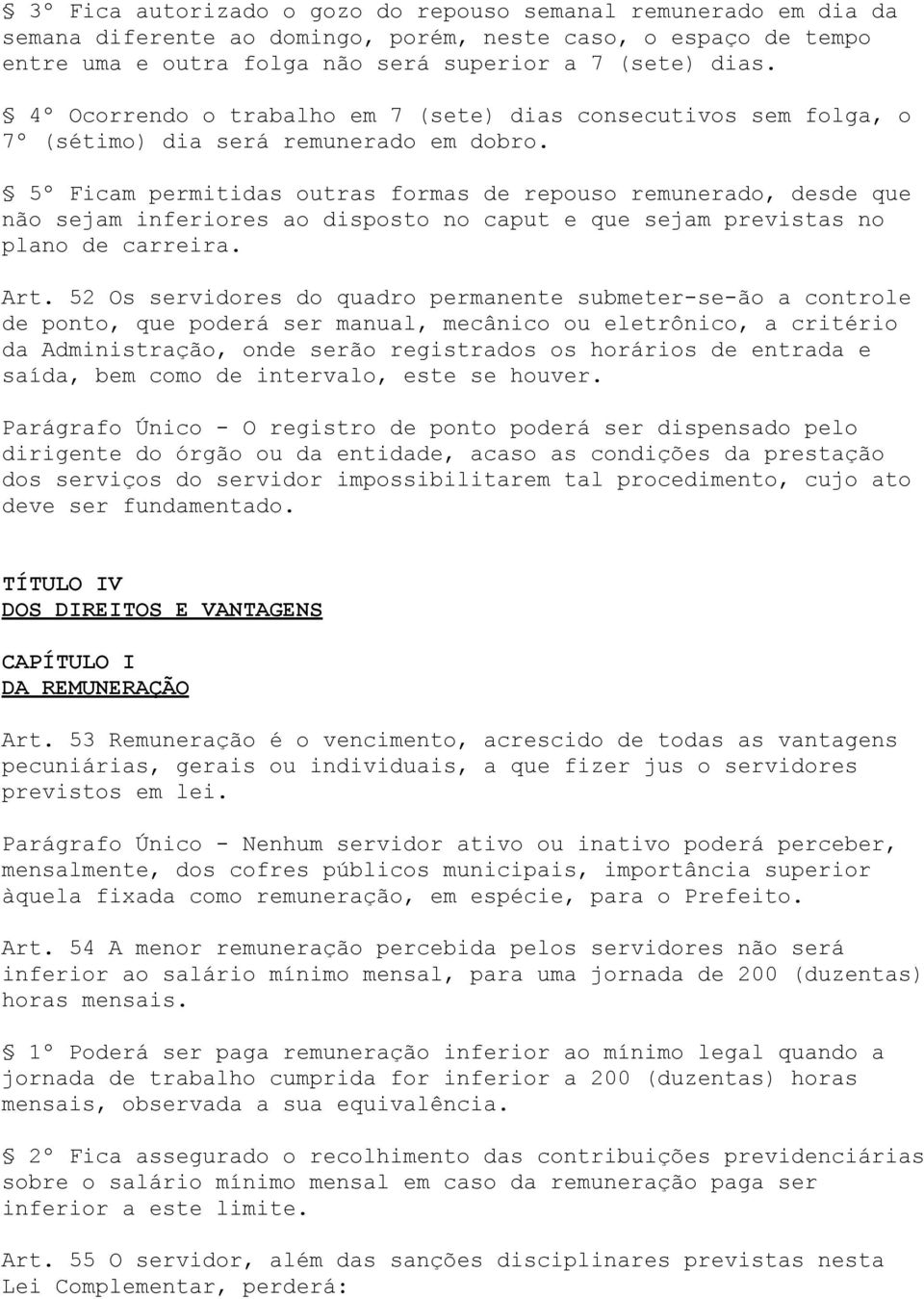 § 3º Fica autorizado o gozo do repouso semanal remunerado em dia da semana diferente ao domingo, porém, neste caso, o espaço de tempo entre uma e outra folga não será superior a 7 (sete) dias.

§ 4º Ocorrendo o trabalho em 7 (sete) dias consecutivos sem folga, o 7º (sétimo) dia será remunerado em dobro.

§ 5º Ficam permitidas outras formas de repouso remunerado, desde que não sejam inferiores ao disposto no caput e que sejam previstas no plano de carreira.

Art. 52 Os servidores do quadro permanente submeter-se-ão a controle de ponto, que poderá ser manual, mecânico ou eletrônico, a critério da Administração, onde serão registrados os horários de entrada e saída, bem como de intervalo, este se houver.

Parágrafo Único - O registro de ponto poderá ser dispensado pelo dirigente do órgão ou da entidade, acaso as condições da prestação dos serviços do servidor impossibilitarem tal procedimento, cujo ato deve ser fundamentado.

TÍTULO IV
DOS DIREITOS E VANTAGENS

CAPÍTULO I
DA REMUNERAÇÃO

Art. 53 Remuneração é o vencimento, acrescido de todas as vantagens pecuniárias, gerais ou individuais, a que fizer jus o servidores previstos em lei.

Parágrafo Único - Nenhum servidor ativo ou inativo poderá perceber, mensalmente, dos cofres públicos municipais, importância superior àquela fixada como remuneração, em espécie, para o Prefeito.

Art. 54 A menor remuneração percebida pelos servidores não será inferior ao salário mínimo mensal, para uma jornada de 200 (duzentas) horas mensais.

§ 1º Poderá ser paga remuneração inferior ao mínimo legal quando a jornada de trabalho cumprida for inferior a 200 (duzentas) horas mensais, observada a sua equivalência.

§ 2º Fica assegurado o recolhimento das contribuições previdenciárias sobre o salário mínimo mensal em caso da remuneração paga ser inferior a este limite.

Art. 55 O servidor, além das sanções disciplinares previstas nesta Lei Complementar, perderá: